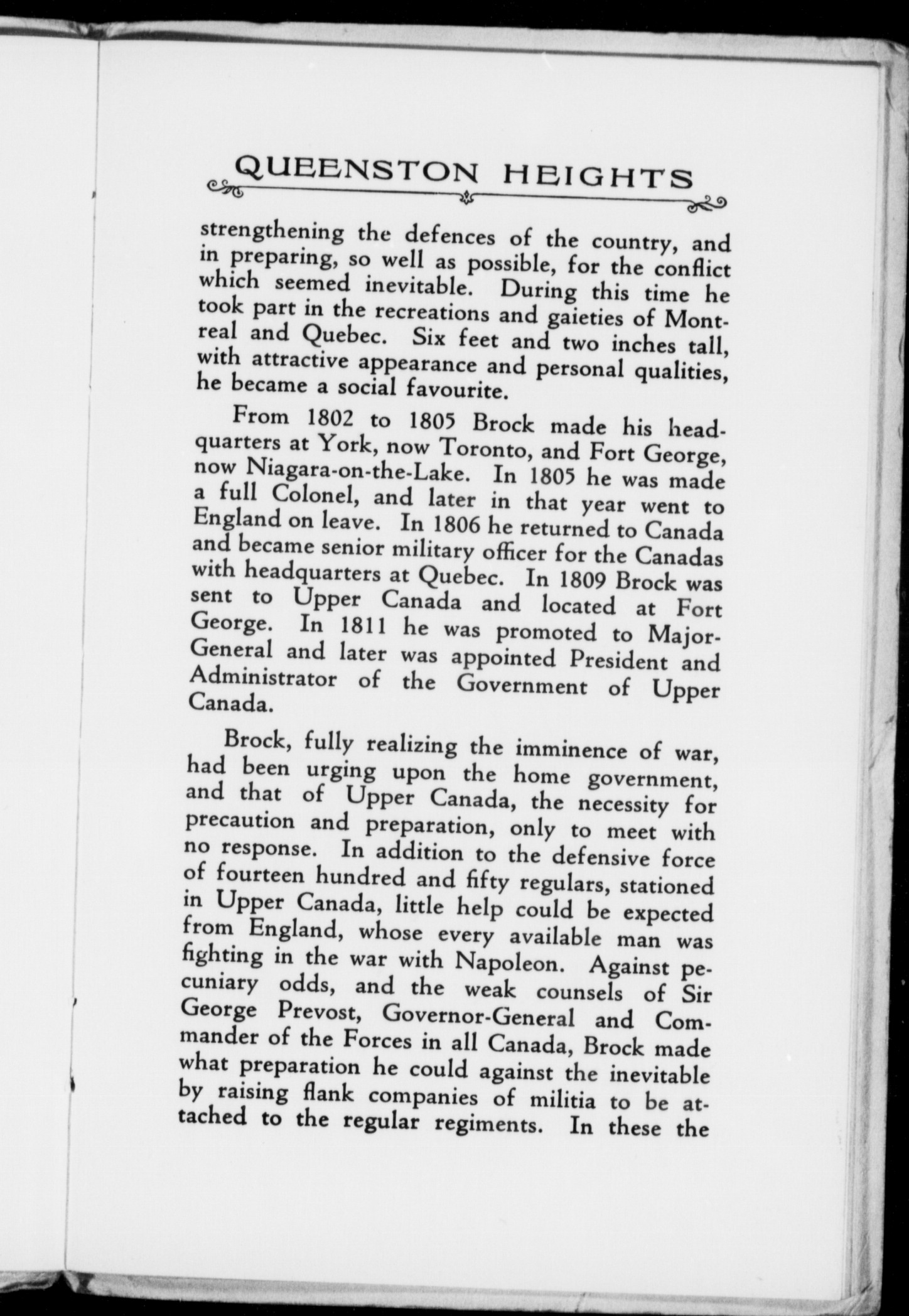 QUEENSTON HEIGHTS

strengthening the defences of the country, and in preparing, so well as possible, for the conflict which seemed inevitable. During this time he took part in the recreations and gaieties of Montreal and Quebec. Six feet and two inches tall, with attractive appearance and personal qualities, he became a social favourite.

From 1802 to 1805 Brock made his headquarters at York, now Toronto, and Fort George, now Niagara-on-the-Lake. In 1805 he was made a full Colonel, and later in that year went to England on leave. In 1806 he returned to Canada and became senior military officer for the Canadas with headquarters at Quebec. In 1809 Brock was sent to Upper Canada and located at Fort George. In 1811 he was promoted to Major-General and later was appointed President and Administrator of the Government of Upper Canada.

Brock, fully realizing the imminence of war, had been urging upon the home government, and that of Upper Canada, the necessity for precaution and preparation, only to meet with no response. In addition to the defensive force of fourteen hundred and fifty regulars, stationed in Upper Canada, little help could be expected from England, whose every available man was fighting in the war with Napoleon. Against pecuniary odds, and the weak counsels of Sir George Prevost, Governor-General and Commander of the Forces in all Canada, Brock made what preparation he could against the inevitable by raising flank companies of militia to be attached to the regular regiments. In these the